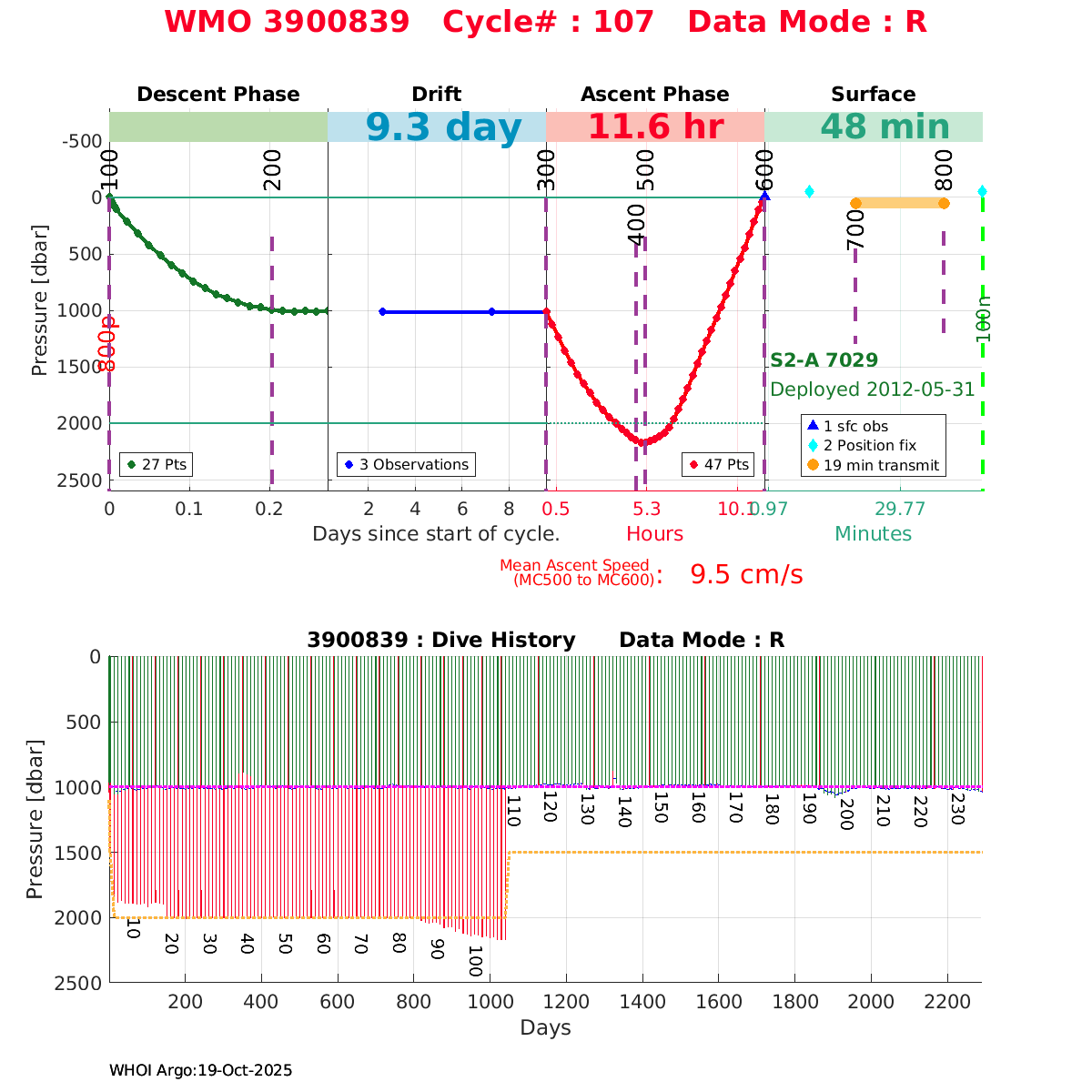 WMO 3900839 Cycle# : 107 Data Mode : R

Descent Phase
Drift
Ascent Phase
Surface

9.3 day
11.6 hr
48 min

-500
0
500
1000
1500
2000
2500

Pressure [dbar]

100
200
300
400
500
600
700
800
800p
100n

S2-A 7029
Deployed 2012-05-31

27 Pts
3 Observations
47 Pts

1 sfc obs
2 Position fix
19 min transmit

0
0.1
0.2
2
4
6
8
0.5
5.3
10.1
0.97
29.77

Days since start of cycle.
Hours
Minutes

Mean Ascent Speed (MC500 to MC600): 9.5 cm/s

3900839 : Dive History Data Mode : R

0
500
1000
1500
2000
2500

Pressure [dbar]

10
20
30
40
50
60
70
80
90
100
110
120
130
140
150
160
170
180
190
200
210
220
230

200
400
600
800
1000
1200
1400
1600
1800
2000
2200

Days

WHOI Argo:19-Oct-2025